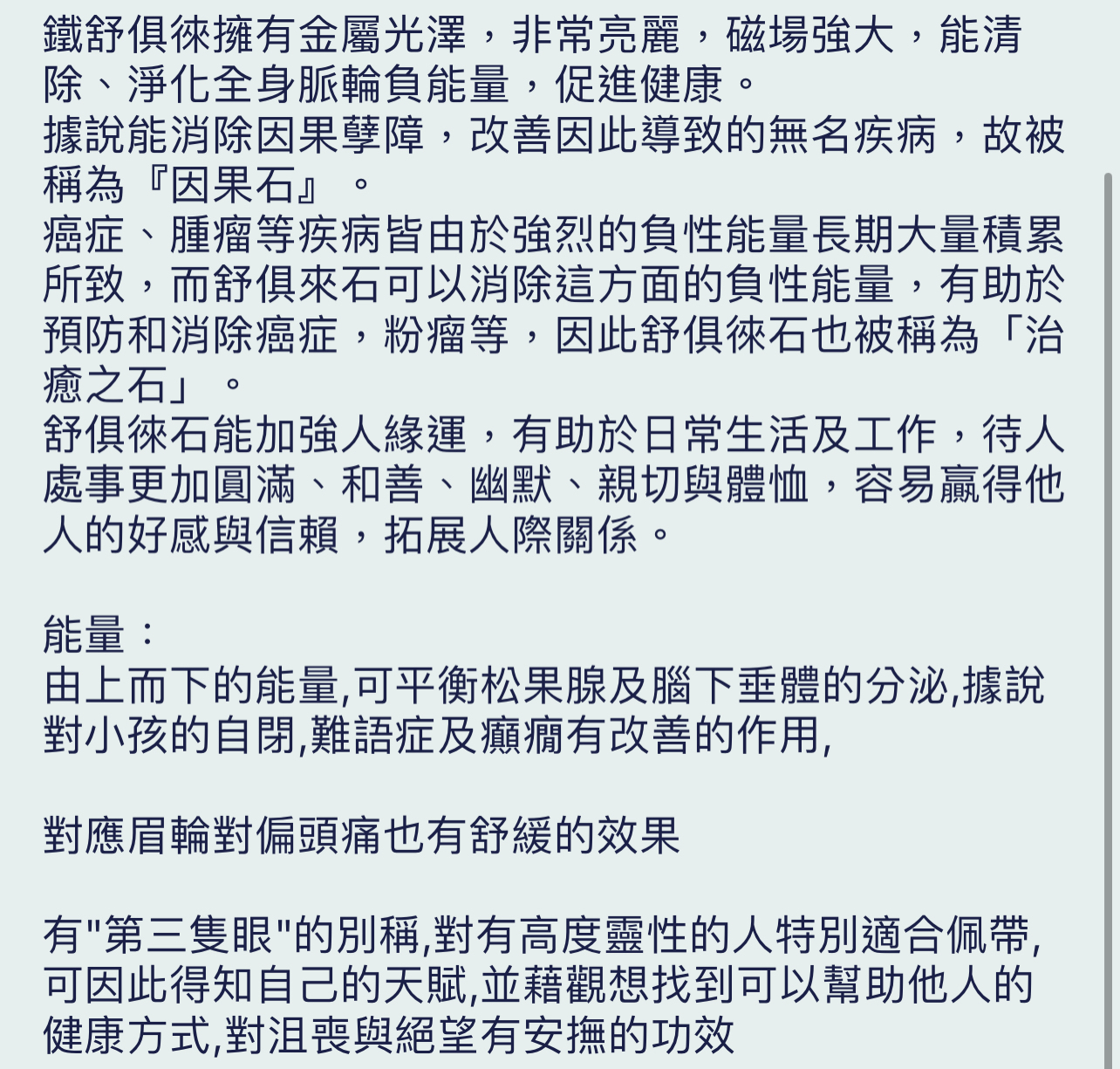 鐵舒俱徠擁有金屬光澤，非常亮麗，磁場強大，能清除、淨化全身脈輪負能量，促進健康。
據說能消除因果孽障，改善因此導致的無名疾病，故被稱為『因果石』。
癌症、腫瘤等疾病皆由於強烈的負性能量長期大量積累所致，而舒俱來石可以消除這方面的負性能量，有助於預防和消除癌症，粉瘤等，因此舒俱徠石也被稱為「治癒之石」。
舒俱徠石能加強人緣運，有助於日常生活及工作，待人處事更加圓滿、和善、幽默、親切與體恤，容易贏得他人的好感與信賴，拓展人際關係。

能量：
由上而下的能量,可平衡松果腺及腦下垂體的分泌,據說對小孩的自閉,難語症及癲癇有改善的作用,

對應眉輪對偏頭痛也有舒緩的效果

有"第三隻眼"的別稱,對有高度靈性的人特別適合佩帶,可因此得知自己的天賦,並藉觀想找到可以幫助他人的健康方式,對沮喪與絕望有安撫的功效